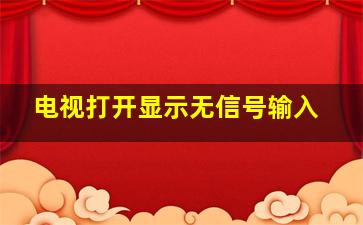 电视打开显示无信号输入